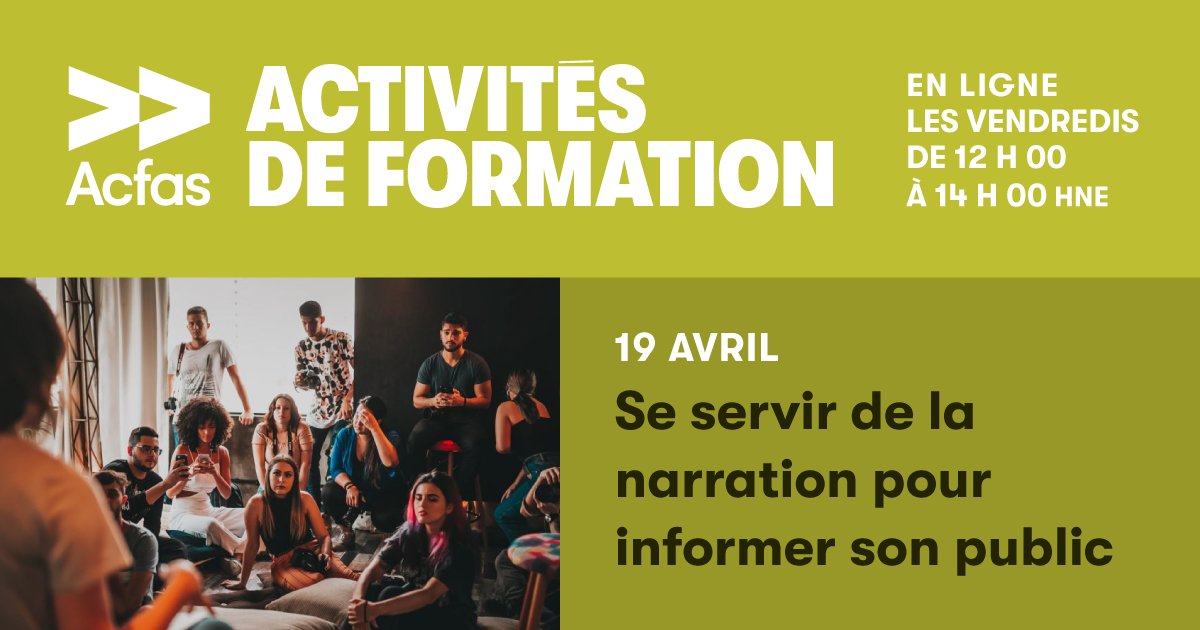 Acfas

ACTIVITÉS DE FORMATION

EN LIGNE
LES VENDREDIS
DE 12 H 00
À 14 H 00 HNE

19 AVRIL

Se servir de la narration pour informer son public